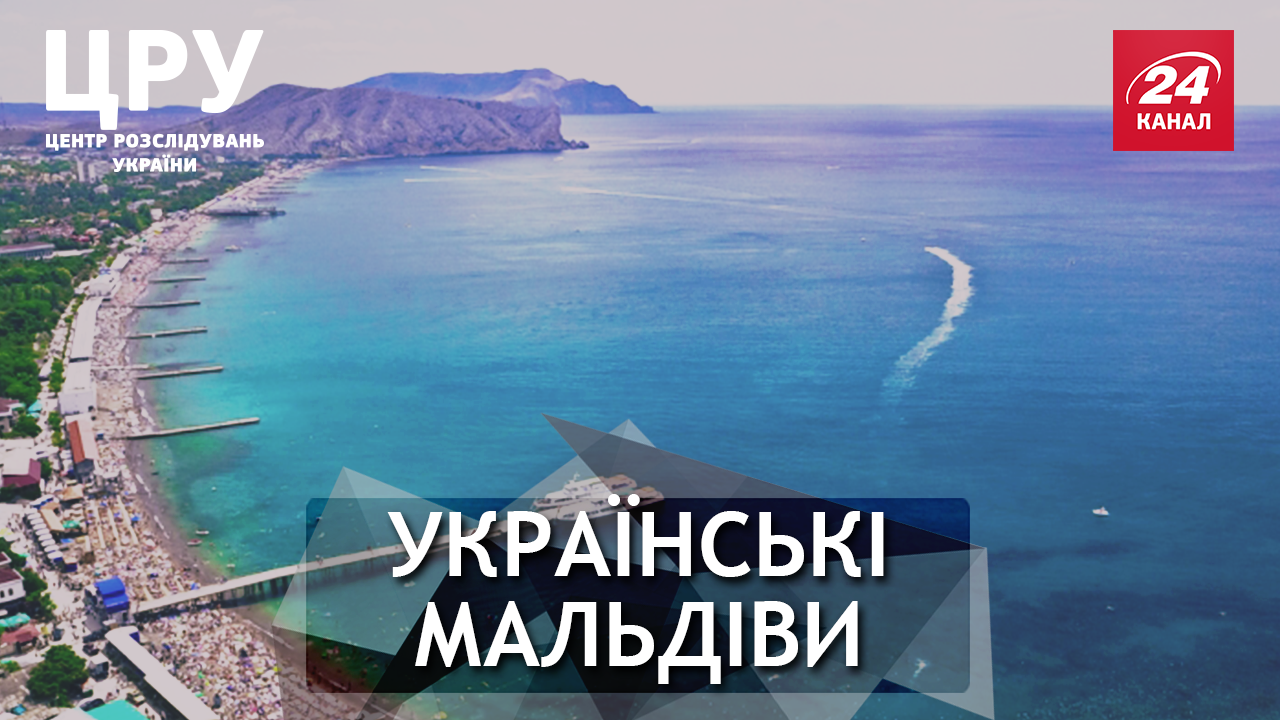 ЦРУ
ЦЕНТР РОЗСЛІДУВАНЬ УКРАЇНИ

24
КАНАЛ

УКРАЇНСЬКІ
МАЛЬДІВИ